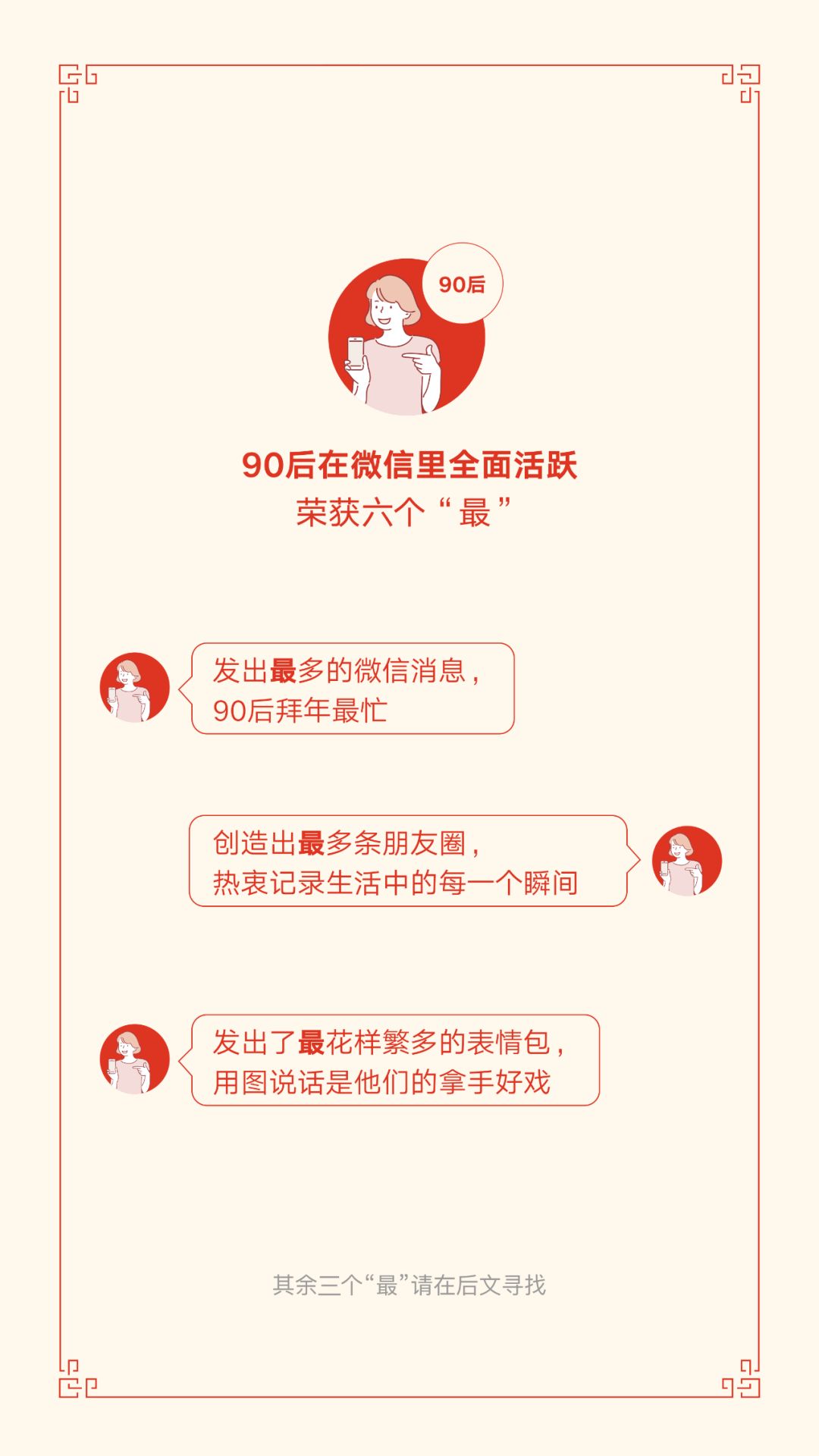 90后

90后在微信里全面活跃
荣获六个“最”

发出最多的微信消息,
90后拜年最忙

创造出最多条朋友圈,
热衷记录生活中的每一个瞬间

发出了最花样繁多的表情包,
用图说话是他们的拿手好戏

其余三个“最”请在后文寻找